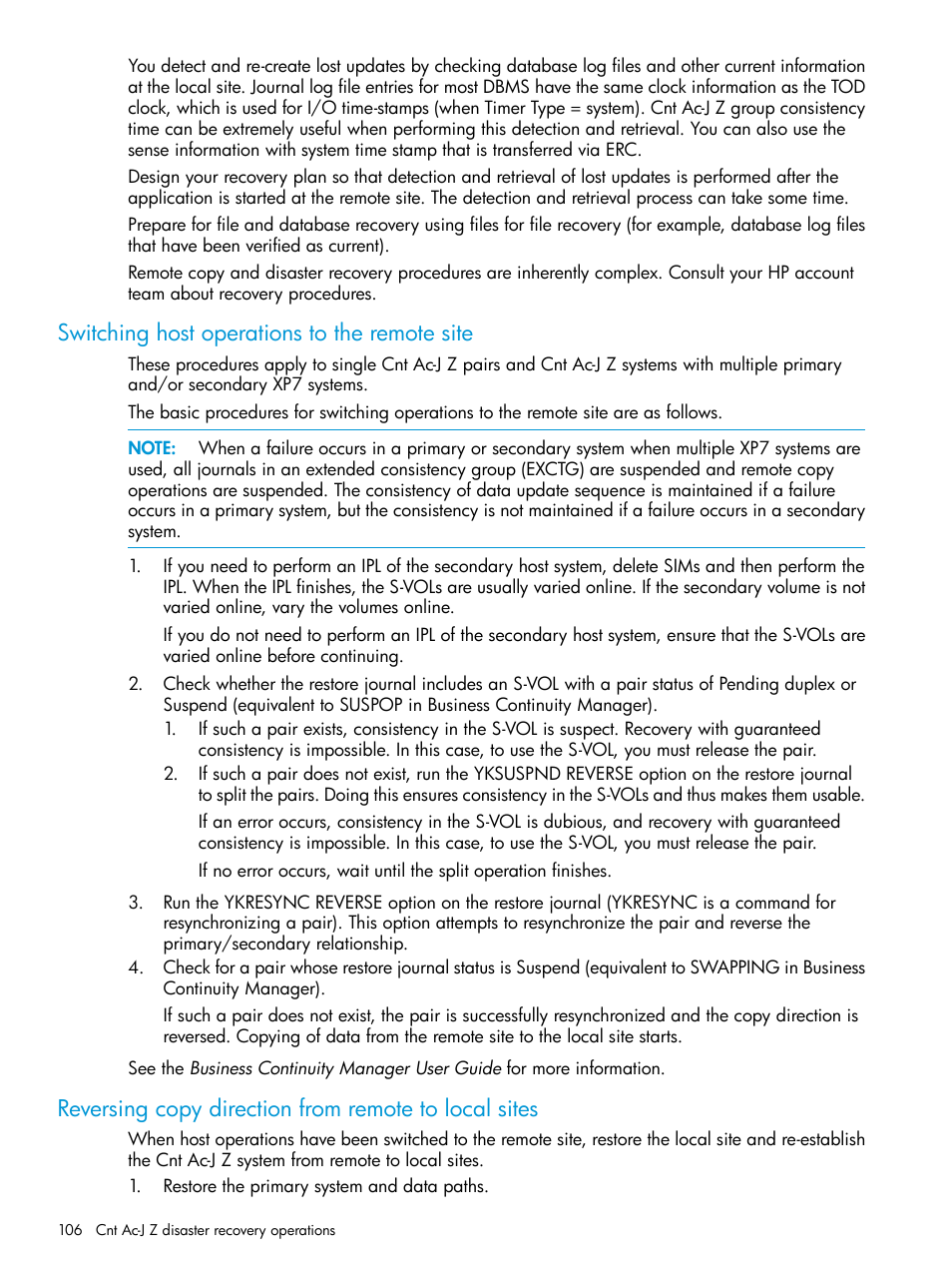 You detect and re-create lost updates by checking database log files and other current information at the local site. Journal log file entries for most DBMS have the same clock information as the TOD clock, which is used for I/O time-stamps (when Timer Type = system). Cnt Ac-J Z group consistency time can be extremely useful when performing this detection and retrieval. You can also use the sense information with system time stamp that is transferred via ERC.

Design your recovery plan so that detection and retrieval of lost updates is performed after the application is started at the remote site. The detection and retrieval process can take some time.

Prepare for file and database recovery using files for file recovery (for example, database log files that have been verified as current).

Remote copy and disaster recovery procedures are inherently complex. Consult your HP account team about recovery procedures.

Switching host operations to the remote site

These procedures apply to single Cnt Ac-J Z pairs and Cnt Ac-J Z systems with multiple primary and/or secondary XP7 systems.

The basic procedures for switching operations to the remote site are as follows.

NOTE: When a failure occurs in a primary or secondary system when multiple XP7 systems are used, all journals in an extended consistency group (EXCTG) are suspended and remote copy operations are suspended. The consistency of data update sequence is maintained if a failure occurs in a primary system, but the consistency is not maintained if a failure occurs in a secondary system.

1. If you need to perform an IPL of the secondary host system, delete SIMs and then perform the IPL. When the IPL finishes, the S-VOLs are usually varied online. If the secondary volume is not varied online, vary the volumes online.

If you do not need to perform an IPL of the secondary host system, ensure that the S-VOLs are varied online before continuing.

2. Check whether the restore journal includes an S-VOL with a pair status of Pending duplex or Suspend (equivalent to SUSPOP in Business Continuity Manager).

1. If such a pair exists, consistency in the S-VOL is suspect. Recovery with guaranteed consistency is impossible. In this case, to use the S-VOL, you must release the pair.

2. If such a pair does not exist, run the YKSUSPND REVERSE option on the restore journal to split the pairs. Doing this ensures consistency in the S-VOLs and thus makes them usable.

If an error occurs, consistency in the S-VOL is dubious, and recovery with guaranteed consistency is impossible. In this case, to use the S-VOL, you must release the pair.

If no error occurs, wait until the split operation finishes.

3. Run the YKRESYNC REVERSE option on the restore journal (YKRESYNC is a command for resynchronizing a pair). This option attempts to resynchronize the pair and reverse the primary/secondary relationship.

4. Check for a pair whose restore journal status is Suspend (equivalent to SWAPPING in Business Continuity Manager).

If such a pair does not exist, the pair is successfully resynchronized and the copy direction is reversed. Copying of data from the remote site to the local site starts.

See the Business Continuity Manager User Guide for more information.

Reversing copy direction from remote to local sites

When host operations have been switched to the remote site, restore the local site and re-establish the Cnt Ac-J Z system from remote to local sites.

1. Restore the primary system and data paths.

106 Cnt Ac-J Z disaster recovery operations